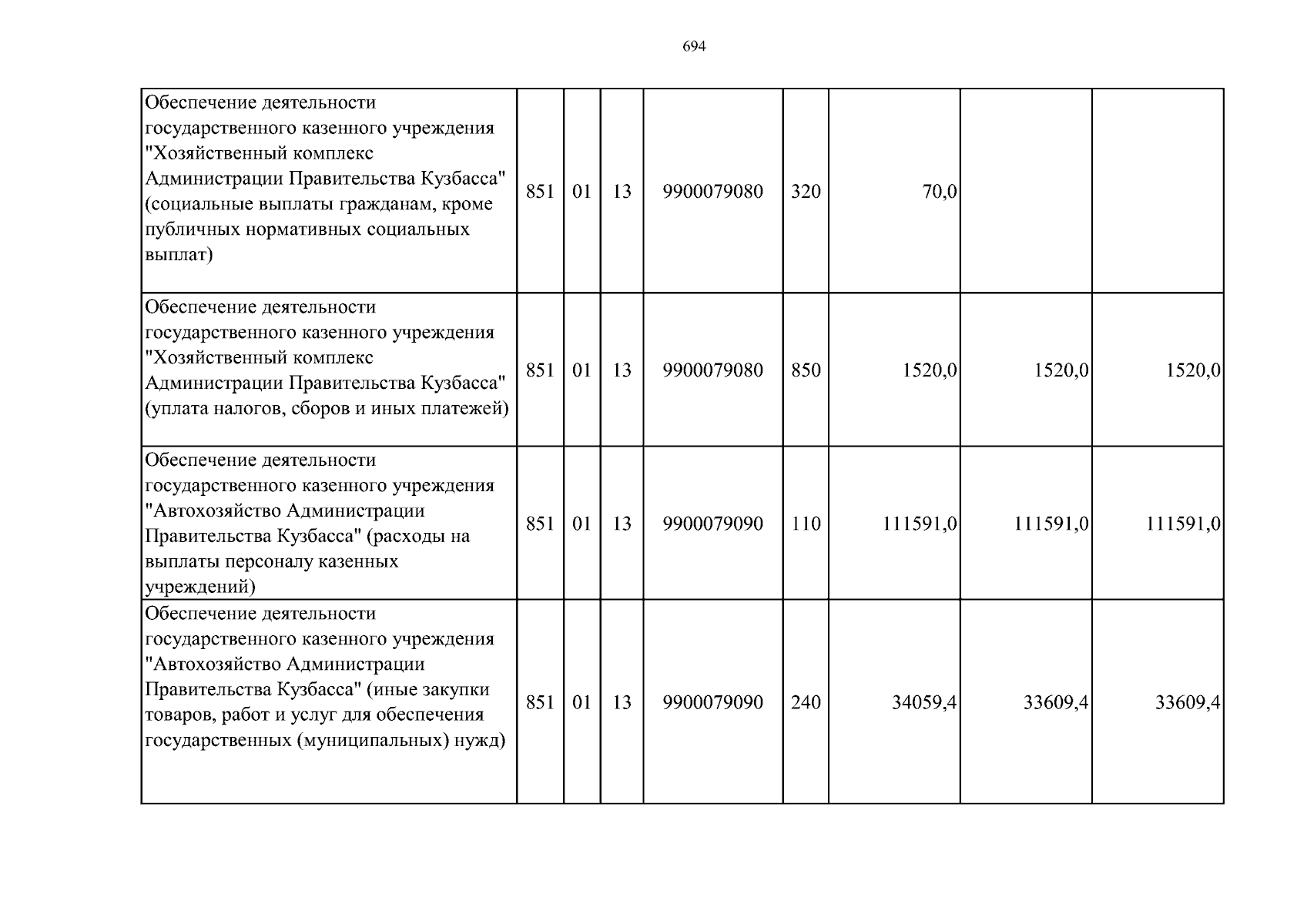 694

| | | | | | | | | |
|---|---|---|---|---|---|---|---|---|
| Обеспечение деятельности государственного казенного учреждения "Хозяйственный комплекс Администрации Правительства Кузбасса" (социальные выплаты гражданам, кроме публичных нормативных социальных выплат) | 851 | 01 | 13 | 9900079080 | 320 | 70,0 | | |
| Обеспечение деятельности государственного казенного учреждения "Хозяйственный комплекс Администрации Правительства Кузбасса" (уплата налогов, сборов и иных платежей) | 851 | 01 | 13 | 9900079080 | 850 | 1520,0 | 1520,0 | 1520,0 |
| Обеспечение деятельности государственного казенного учреждения "Автохозяйство Администрации Правительства Кузбасса" (расходы на выплаты персоналу казенных учреждений) | 851 | 01 | 13 | 9900079090 | 110 | 111591,0 | 111591,0 | 111591,0 |
| Обеспечение деятельности государственного казенного учреждения "Автохозяйство Администрации Правительства Кузбасса" (иные закупки товаров, работ и услуг для обеспечения государственных (муниципальных) нужд) | 851 | 01 | 13 | 9900079090 | 240 | 34059,4 | 33609,4 | 33609,4 |